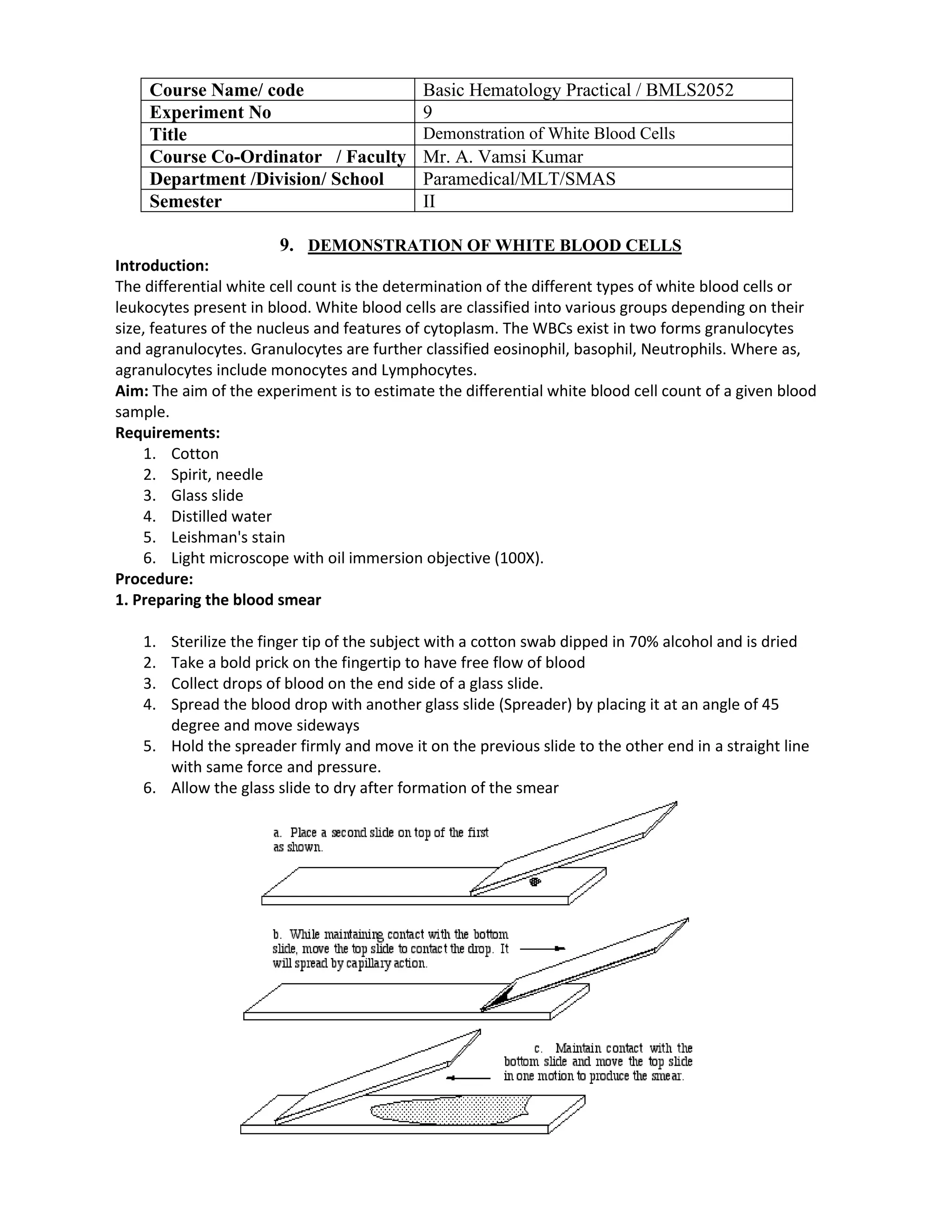 | Course Name/ code | Basic Hematology Practical / BMLS2052 |
|---|---|
| Experiment No | 9 |
| Title | Demonstration of White Blood Cells |
| Course Co-Ordinator / Faculty | Mr. A. Vamsi Kumar |
| Department /Division/ School | Paramedical/MLT/SMAS |
| Semester | II |

9. DEMONSTRATION OF WHITE BLOOD CELLS

Introduction:
The differential white cell count is the determination of the different types of white blood cells or leukocytes present in blood. White blood cells are classified into various groups depending on their size, features of the nucleus and features of cytoplasm. The WBCs exist in two forms granulocytes and agranulocytes. Granulocytes are further classified eosinophil, basophil, Neutrophils. Where as, agranulocytes include monocytes and Lymphocytes.
Aim: The aim of the experiment is to estimate the differential white blood cell count of a given blood sample.
Requirements:
1. Cotton
2. Spirit, needle
3. Glass slide
4. Distilled water
5. Leishman's stain
6. Light microscope with oil immersion objective (100X).
Procedure:
1. Preparing the blood smear

1. Sterilize the finger tip of the subject with a cotton swab dipped in 70% alcohol and is dried
2. Take a bold prick on the fingertip to have free flow of blood
3. Collect drops of blood on the end side of a glass slide.
4. Spread the blood drop with another glass slide (Spreader) by placing it at an angle of 45 degree and move sideways
5. Hold the spreader firmly and move it on the previous slide to the other end in a straight line with same force and pressure.
6. Allow the glass slide to dry after formation of the smear

a. Place a second slide on top of the first as shown.

b. While maintaining contact with the bottom slide, move the top slide to contact the drop. It will spread by capillary action.

c. Maintain contact with the bottom slide and move the top slide in one motion to produce the smear.